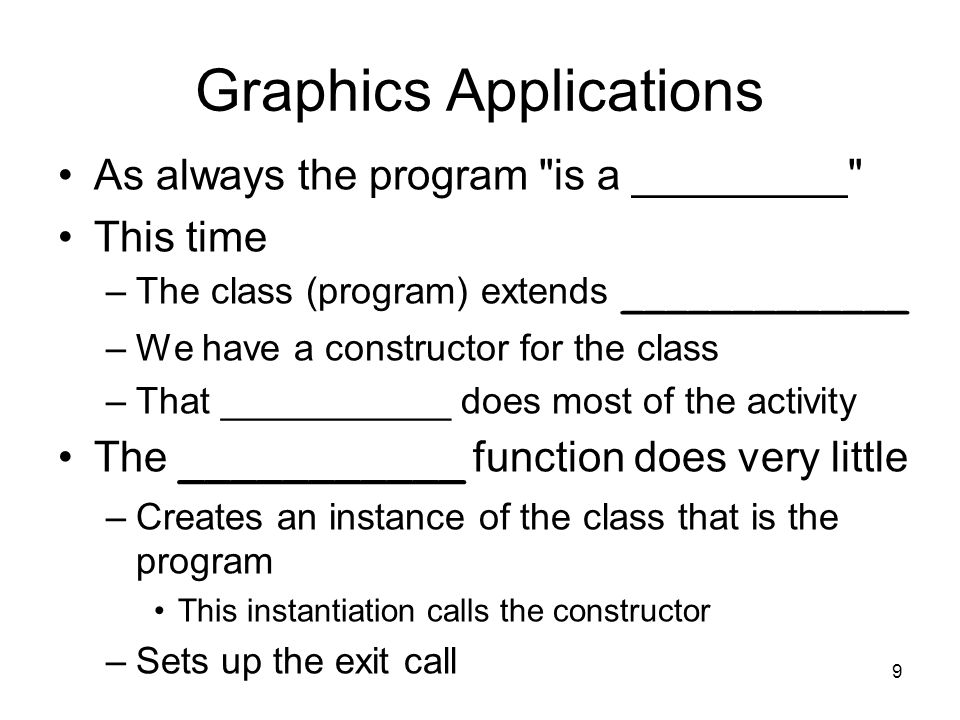 Graphics Applications

• As always the program "is a _________"
• This time
– The class (program) extends _____________
– We have a constructor for the class
– That ___________ does most of the activity
• The ____________ function does very little
– Creates an instance of the class that is the program
• This instantiation calls the constructor
– Sets up the exit call

9